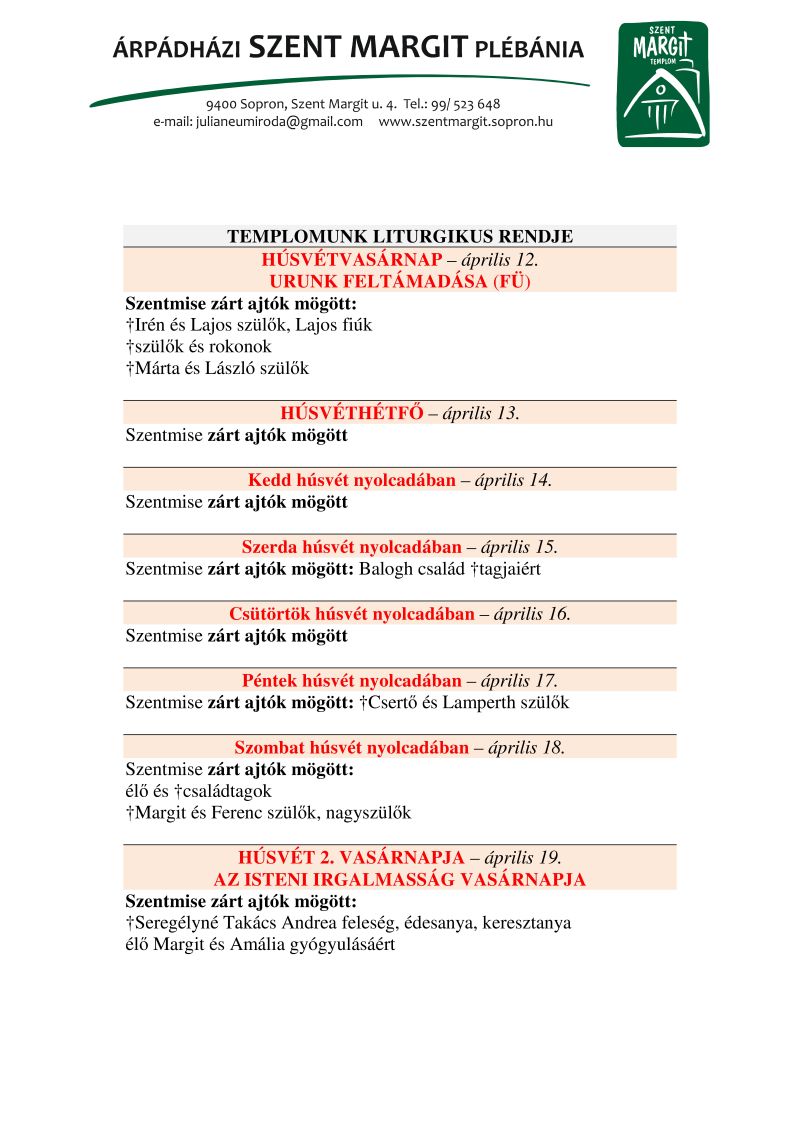 ÁRPÁDHÁZI SZENT MARGIT PLÉBÁNIA

9400 Sopron, Szent Margit u. 4. Tel.: 99/ 523 648
e-mail: julianeumiroda@gmail.com www.szentmargit.sopron.hu

SZENT MARGIT TEMPLOM

TEMPLOMUNK LITURGIKUS RENDJE

HÚSVÉTVASÁRNAP – április 12.
URUNK FELTÁMADÁSA (FÜ)

Szentmise zárt ajtók mögött:
†Irén és Lajos szülők, Lajos fiúk
†szülők és rokonok
†Márta és László szülők

HÚSVÉTHÉTFŐ – április 13.

Szentmise zárt ajtók mögött

Kedd húsvét nyolcadában – április 14.

Szentmise zárt ajtók mögött

Szerda húsvét nyolcadában – április 15.

Szentmise zárt ajtók mögött: Balogh család †tagjaiért

Csütörtök húsvét nyolcadában – április 16.

Szentmise zárt ajtók mögött

Péntek húsvét nyolcadában – április 17.

Szentmise zárt ajtók mögött: †Csertő és Lamperth szülők

Szombat húsvét nyolcadában – április 18.

Szentmise zárt ajtók mögött:
élő és †családtagok
†Margit és Ferenc szülők, nagyszülők

HÚSVÉT 2. VASÁRNAPJA – április 19.
AZ ISTENI IRGALMASSÁG VASÁRNAPJA

Szentmise zárt ajtók mögött:
†Seregélyné Takács Andrea feleség, édesanya, keresztanya
élő Margit és Amália gyógyulásáért